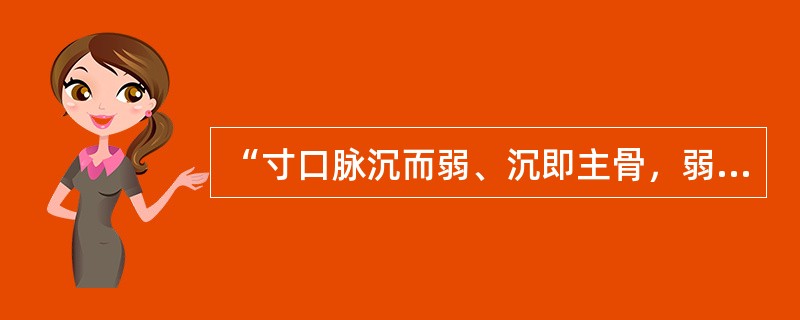 “寸口脉沉而弱、沉即主骨，弱...